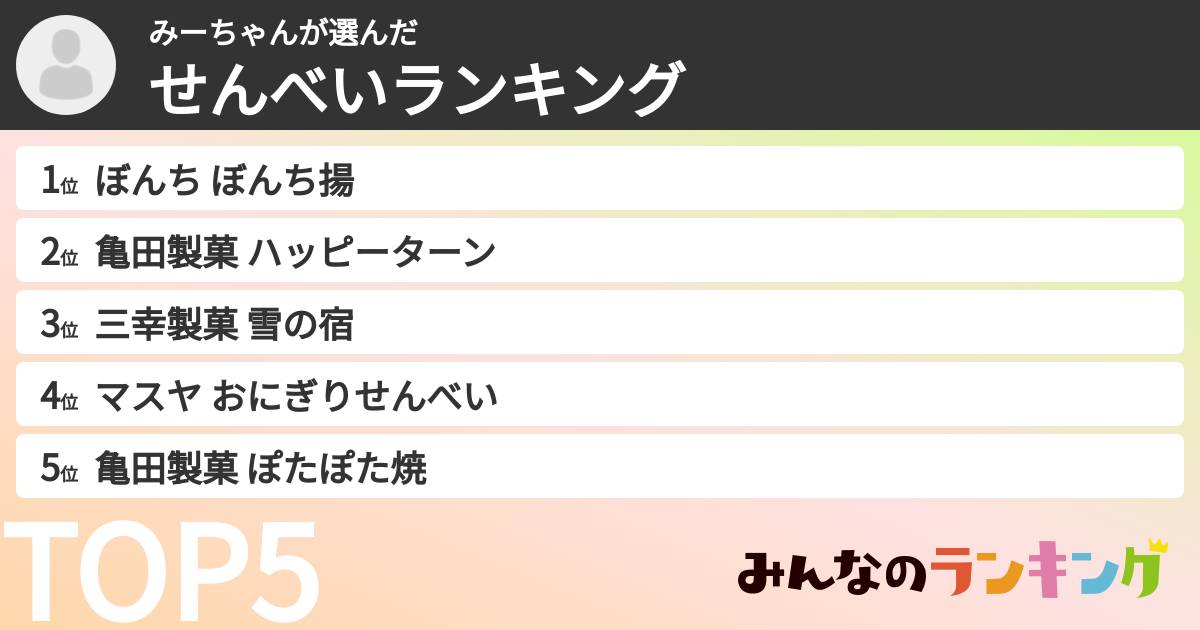 みーちゃんが選んだ
せんべいランキング

1位 ぼんち ぼんち揚
2位 亀田製菓 ハッピーターン
3位 三幸製菓 雪の宿
4位 マスヤ おにぎりせんべい
5位 亀田製菓 ぽたぽた焼

TOP5

みんなのランキング